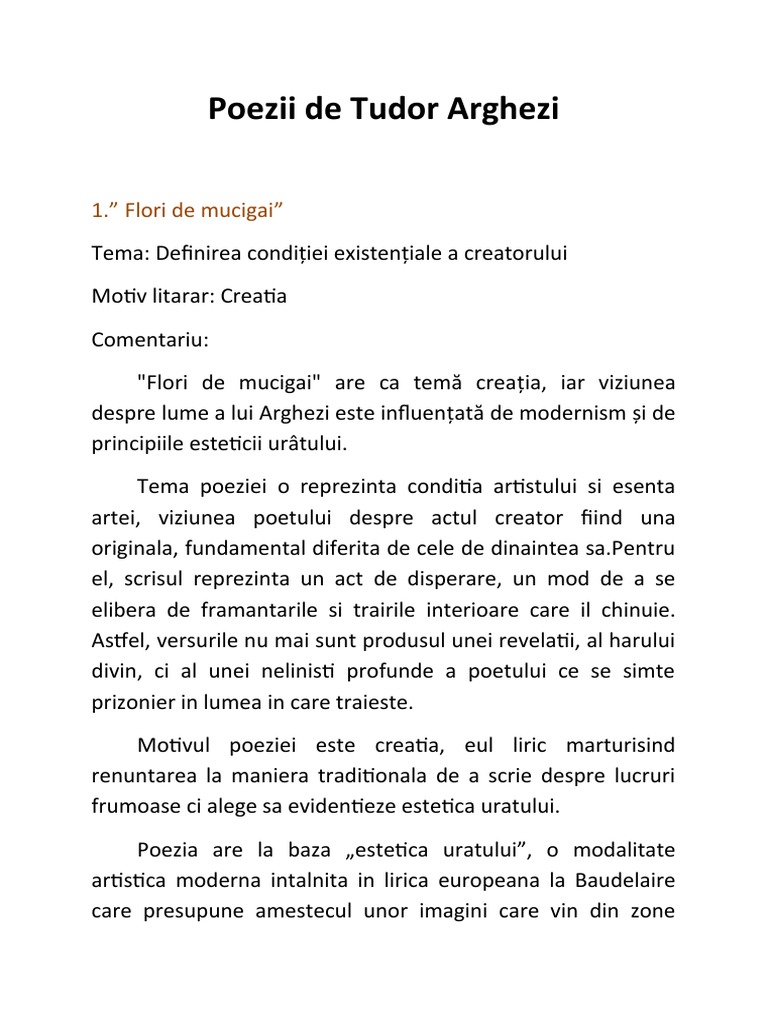 Poezii de Tudor Arghezi

1.” Flori de mucigai”

Tema: Definirea condiției existențiale a creatorului

Motiv litarar: Creatia

Comentariu:

"Flori de mucigai" are ca temă creația, iar viziunea despre lume a lui Arghezi este influențată de modernism și de principiile esteticii urâtului.

Tema poeziei o reprezinta conditia artistului si esenta artei, viziunea poetului despre actul creator fiind una originala, fundamental diferita de cele de dinaintea sa.Pentru el, scrisul reprezinta un act de disperare, un mod de a se elibera de framantarile si trairile interioare care il chinuie. Astfel, versurile nu mai sunt produsul unei revelatii, al harului divin, ci al unei nelinisti profunde a poetului ce se simte prizonier in lumea in care traieste.

Motivul poeziei este creatia, eul liric marturisind renuntarea la maniera traditionala de a scrie despre lucruri frumoase ci alege sa evidentieze estetica uratului.

Poezia are la baza „estetica uratului”, o modalitate artistica moderna intalnita in lirica europeana la Baudelaire care presupune amestecul unor imagini care vin din zone